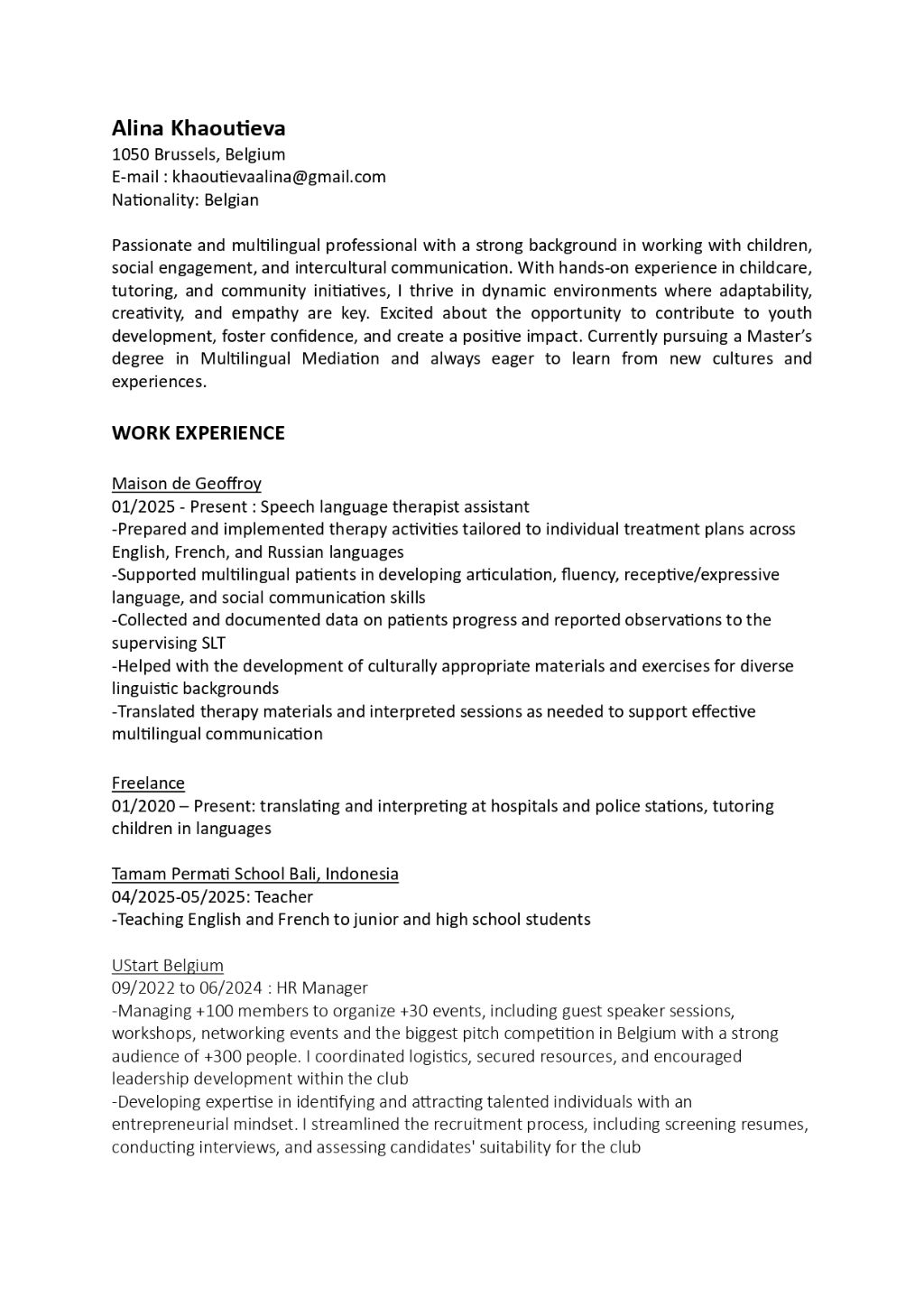 Alina Khaoutieva
1050 Brussels, Belgium
E-mail : khaoutievaalina@gmail.com
Nationality: Belgian

Passionate and multilingual professional with a strong background in working with children, social engagement, and intercultural communication. With hands-on experience in childcare, tutoring, and community initiatives, I thrive in dynamic environments where adaptability, creativity, and empathy are key. Excited about the opportunity to contribute to youth development, foster confidence, and create a positive impact. Currently pursuing a Master's degree in Multilingual Mediation and always eager to learn from new cultures and experiences.

WORK EXPERIENCE

Maison de Geoffroy
01/2025 - Present : Speech language therapist assistant
-Prepared and implemented therapy activities tailored to individual treatment plans across English, French, and Russian languages
-Supported multilingual patients in developing articulation, fluency, receptive/expressive language, and social communication skills
-Collected and documented data on patients progress and reported observations to the supervising SLT
-Helped with the development of culturally appropriate materials and exercises for diverse linguistic backgrounds
-Translated therapy materials and interpreted sessions as needed to support effective multilingual communication

Freelance
01/2020 – Present: translating and interpreting at hospitals and police stations, tutoring children in languages

Tamam Permati School Bali, Indonesia
04/2025-05/2025: Teacher
-Teaching English and French to junior and high school students

UStart Belgium
09/2022 to 06/2024 : HR Manager
-Managing +100 members to organize +30 events, including guest speaker sessions, workshops, networking events and the biggest pitch competition in Belgium with a strong audience of +300 people. I coordinated logistics, secured resources, and encouraged leadership development within the club
-Developing expertise in identifying and attracting talented individuals with an entrepreneurial mindset. I streamlined the recruitment process, including screening resumes, conducting interviews, and assessing candidates' suitability for the club